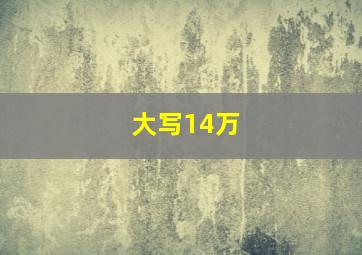 大写14万